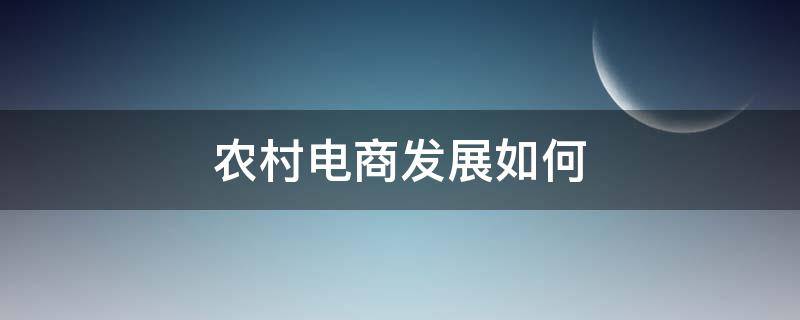 农村电商发展如何